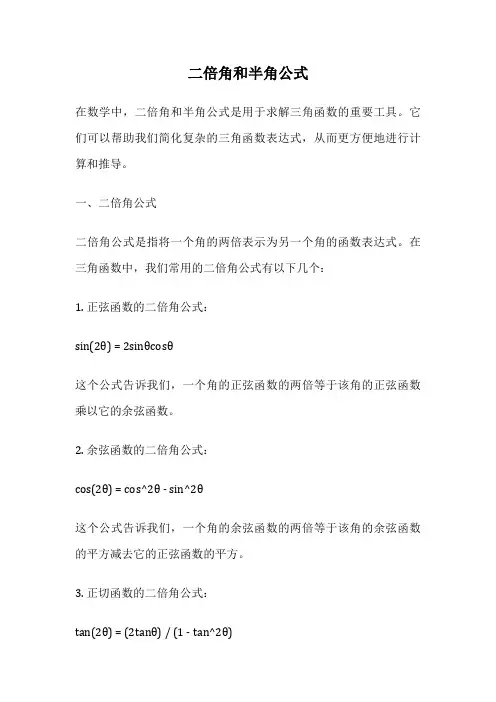 二倍角和半角公式

在数学中，二倍角和半角公式是用于求解三角函数的重要工具。它们可以帮助我们简化复杂的三角函数表达式，从而更方便地进行计算和推导。

一、二倍角公式

二倍角公式是指将一个角的两倍表示为另一个角的函数表达式。在三角函数中，我们常用的二倍角公式有以下几个：

1. 正弦函数的二倍角公式：

sin(2θ) = 2sinθcosθ

这个公式告诉我们，一个角的正弦函数的两倍等于该角的正弦函数乘以它的余弦函数。

2. 余弦函数的二倍角公式：

cos(2θ) = cos^2θ - sin^2θ

这个公式告诉我们，一个角的余弦函数的两倍等于该角的余弦函数的平方减去它的正弦函数的平方。

3. 正切函数的二倍角公式：

tan(2θ) = (2tanθ) / (1 - tan^2θ)